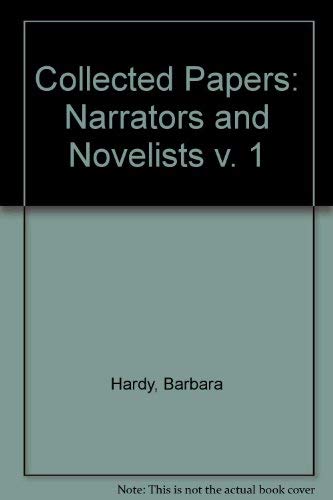 Collected Papers: Narrators and Novelists v. 1

Hardy, Barbara

Note: This is not the actual book cover